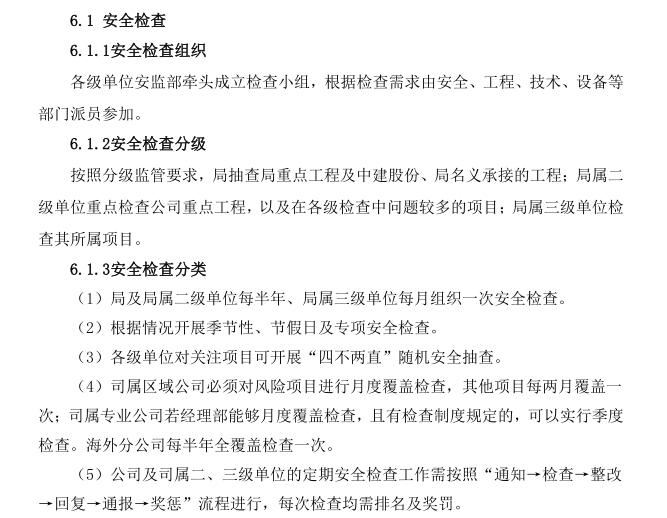 6.1 安全检查

6.1.1安全检查组织

各级单位安监部牵头成立检查小组，根据检查需求由安全、工程、技术、设备等部门派员参加。

6.1.2安全检查分级

按照分级监管要求，局抽查局重点工程及中建股份、局名义承接的工程；局属二级单位重点检查公司重点工程，以及在各级检查中问题较多的项目；局属三级单位检查其所属项目。

6.1.3安全检查分类

（1）局及局属二级单位每半年、局属三级单位每月组织一次安全检查。

（2）根据情况开展季节性、节假日及专项安全检查。

（3）各级单位对关注项目可开展“四不两直”随机安全抽查。

（4）司属区域公司必须对风险项目进行月度覆盖检查，其他项目每两月覆盖一次；司属专业公司若经理部能够月度覆盖检查，且有检查制度规定的，可以实行季度检查。海外分公司每半年全覆盖检查一次。

（5）公司及司属二、三级单位的定期安全检查工作需按照“通知→检查→整改→回复→通报→奖惩”流程进行，每次检查均需排名及奖罚。